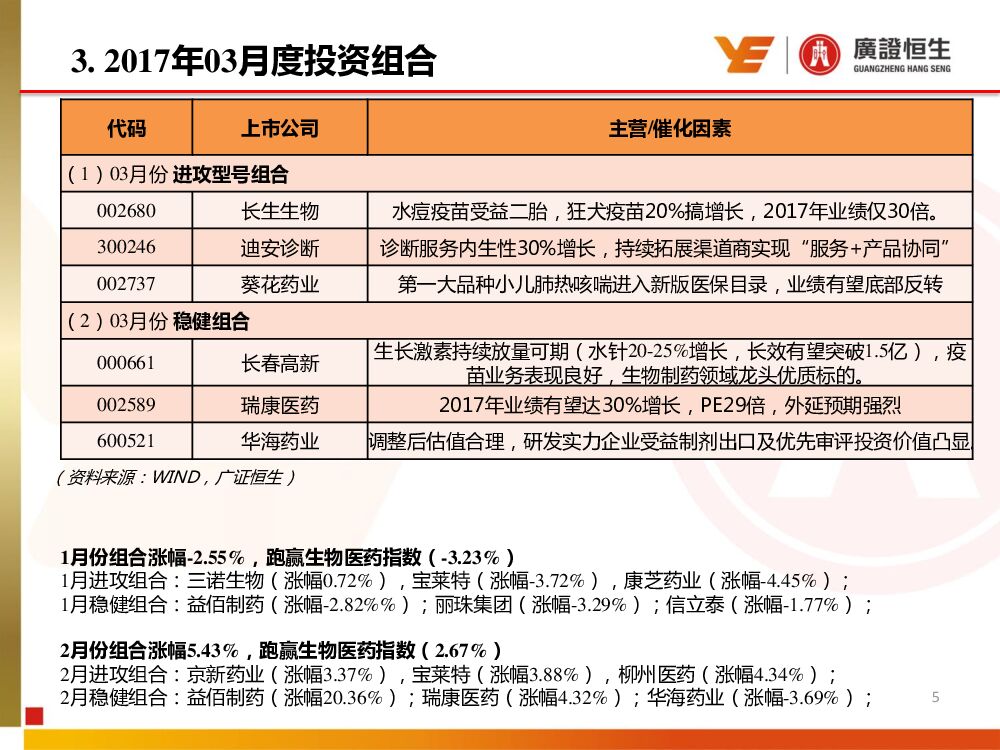 3. 2017年03月度投资组合

廣證恒生
GUANGZHENG HANG SENG

| 代码 | 上市公司 | 主营/催化因素 |
|---|---|---|
| （1）03月份 进攻型号组合 | | |
| 002680 | 长生生物 | 水痘疫苗受益二胎，狂犬疫苗20%搞增长，2017年业绩仅30倍。 |
| 300246 | 迪安诊断 | 诊断服务内生性30%增长，持续拓展渠道商实现“服务+产品协同” |
| 002737 | 葵花药业 | 第一大品种小儿肺热咳喘进入新版医保目录，业绩有望底部反转 |
| （2）03月份 稳健组合 | | |
| 000661 | 长春高新 | 生长激素持续放量可期（水针20-25%增长，长效有望突破1.5亿），疫苗业务表现良好，生物制药领域龙头优质标的。 |
| 002589 | 瑞康医药 | 2017年业绩有望达30%增长，PE29倍，外延预期强烈 |
| 600521 | 华海药业 | 调整后估值合理，研发实力企业受益制剂出口及优先审评投资价值凸显 |

（资料来源：WIND，广证恒生）

1月份组合涨幅-2.55%，跑赢生物医药指数（-3.23%）
1月进攻组合：三诺生物（涨幅0.72%），宝莱特（涨幅-3.72%），康芝药业（涨幅-4.45%）；
1月稳健组合：益佰制药（涨幅-2.82%%）；丽珠集团（涨幅-3.29%）；信立泰（涨幅-1.77%）；

2月份组合涨幅5.43%，跑赢生物医药指数（2.67%）
2月进攻组合：京新药业（涨幅3.37%），宝莱特（涨幅3.88%），柳州医药（涨幅4.34%）；
2月稳健组合：益佰制药（涨幅20.36%）；瑞康医药（涨幅4.32%）；华海药业（涨幅-3.69%）；

5